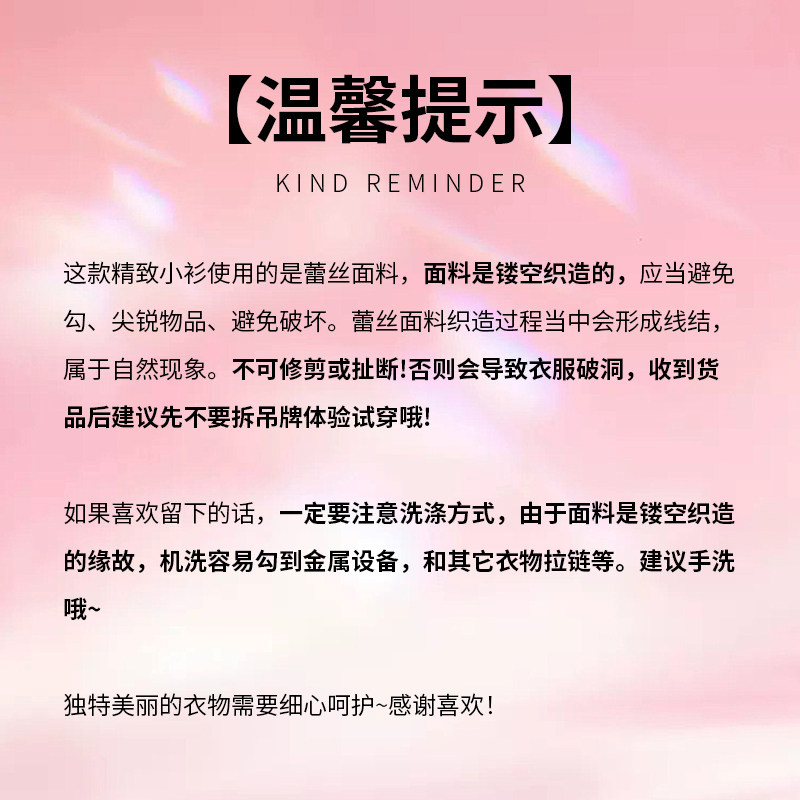 【温馨提示】

KIND REMINDER

这款精致小衫使用的是蕾丝面料，面料是镂空织造的，应当避免勾、尖锐物品、避免破坏。蕾丝面料织造过程当中会形成线结，属于自然现象。不可修剪或扯断!否则会导致衣服破洞，收到货品后建议先不要拆吊牌体验试穿哦!

如果喜欢留下的话，一定要注意洗涤方式，由于面料是镂空织造的缘故，机洗容易勾到金属设备，和其它衣物拉链等。建议手洗哦~

独特美丽的衣物需要细心呵护~感谢喜欢!